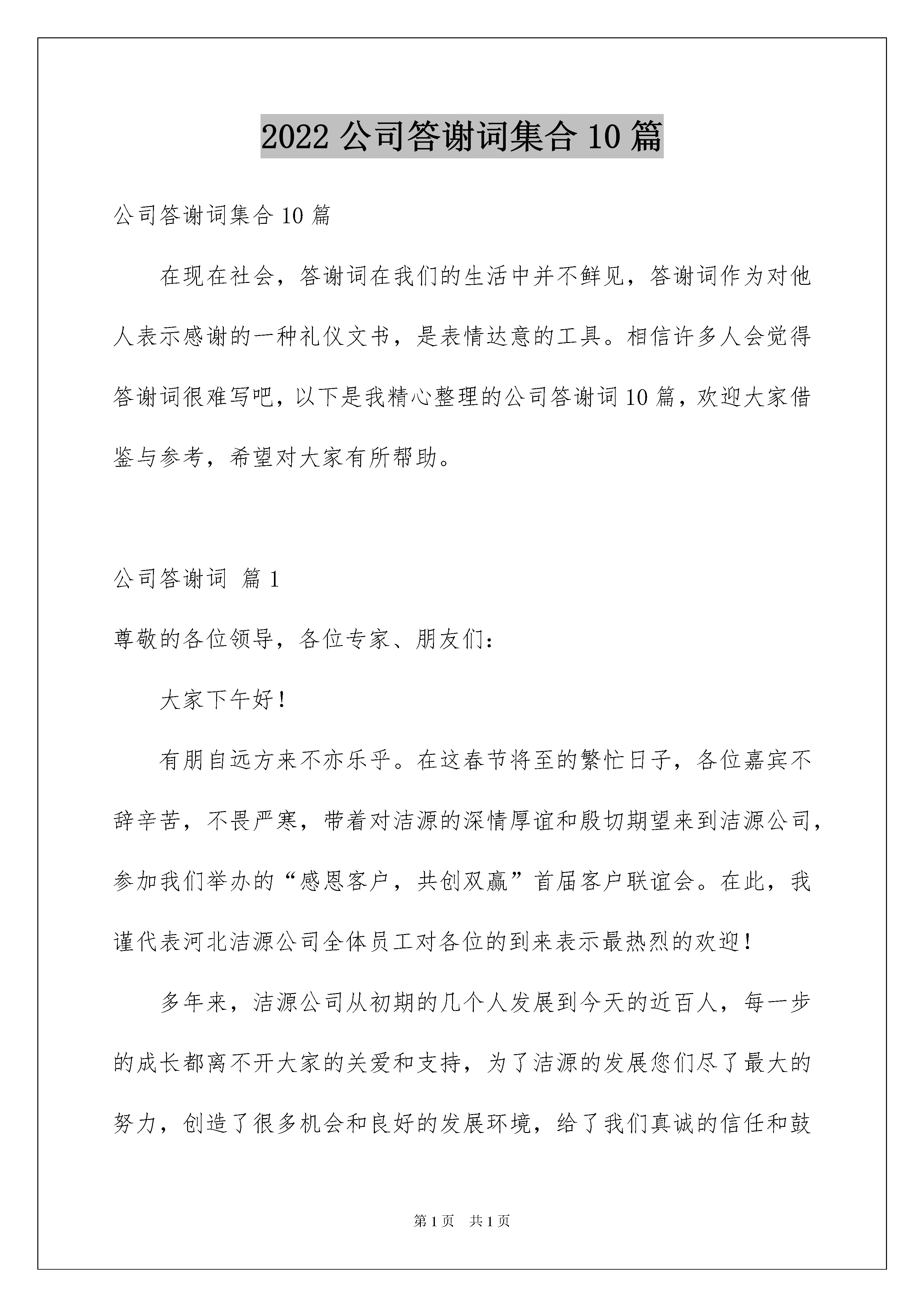 2022 公司答谢词集合 10 篇

公司答谢词集合 10 篇

在现在社会，答谢词在我们的生活中并不鲜见，答谢词作为对他人表示感谢的一种礼仪文书，是表情达意的工具。相信许多人会觉得答谢词很难写吧，以下是我精心整理的公司答谢词 10 篇，欢迎大家借鉴与参考，希望对大家有所帮助。

公司答谢词 篇 1

尊敬的各位领导，各位专家、朋友们：

大家下午好！

有朋自远方来不亦乐乎。在这春节将至的繁忙日子，各位嘉宾不辞辛苦，不畏严寒，带着对洁源的深情厚谊和殷切期望来到洁源公司，参加我们举办的“感恩客户，共创双赢”首届客户联谊会。在此，我谨代表河北洁源公司全体员工对各位的到来表示最热烈的欢迎！

多年来，洁源公司从初期的几个人发展到今天的近百人，每一步的成长都离不开大家的关爱和支持，为了洁源的发展您们尽了最大的努力，创造了很多机会和良好的发展环境，给了我们真诚的信任和鼓

第 1 页 共 1 页